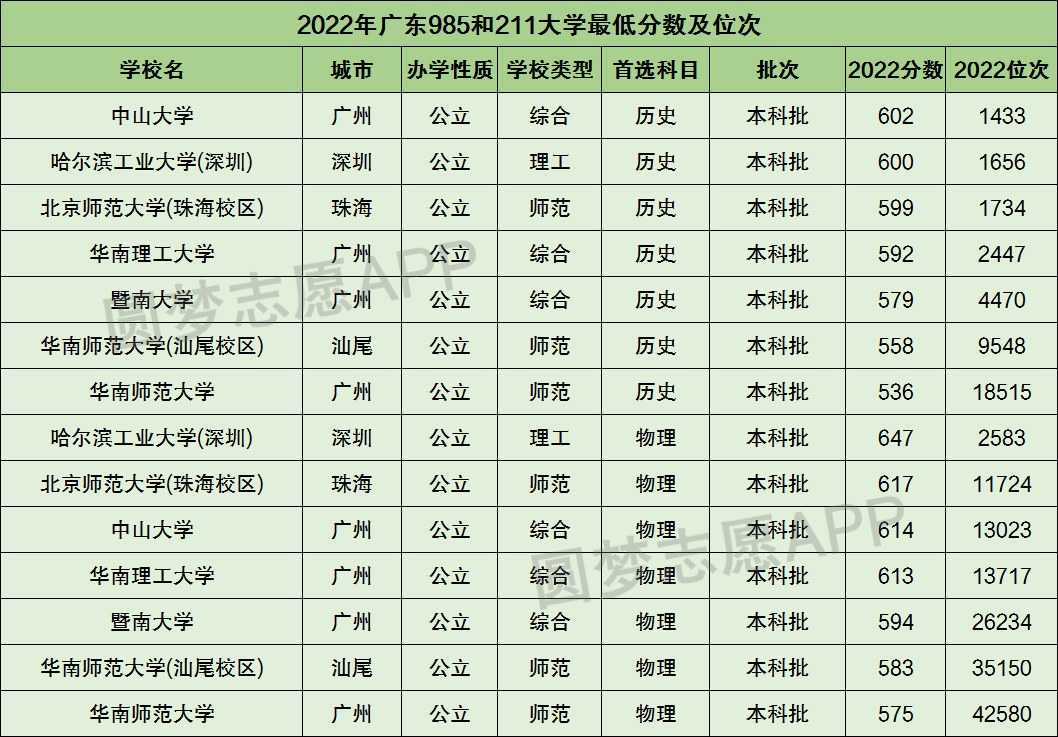 2022年广东985和211大学最低分数及位次

| 学校名 | 城市 | 办学性质 | 学校类型 | 首选科目 | 批次 | 2022分数 | 2022位次 |
|---|---|---|---|---|---|---|---|
| 中山大学 | 广州 | 公立 | 综合 | 历史 | 本科批 | 602 | 1433 |
| 哈尔滨工业大学(深圳) | 深圳 | 公立 | 理工 | 历史 | 本科批 | 600 | 1656 |
| 北京师范大学(珠海校区) | 珠海 | 公立 | 师范 | 历史 | 本科批 | 599 | 1734 |
| 华南理工大学 | 广州 | 公立 | 综合 | 历史 | 本科批 | 592 | 2447 |
| 暨南大学 | 广州 | 公立 | 综合 | 历史 | 本科批 | 579 | 4470 |
| 华南师范大学(汕尾校区) | 汕尾 | 公立 | 师范 | 历史 | 本科批 | 558 | 9548 |
| 华南师范大学 | 广州 | 公立 | 师范 | 历史 | 本科批 | 536 | 18515 |
| 哈尔滨工业大学(深圳) | 深圳 | 公立 | 理工 | 物理 | 本科批 | 647 | 2583 |
| 北京师范大学(珠海校区) | 珠海 | 公立 | 师范 | 物理 | 本科批 | 617 | 11724 |
| 中山大学 | 广州 | 公立 | 综合 | 物理 | 本科批 | 614 | 13023 |
| 华南理工大学 | 广州 | 公立 | 综合 | 物理 | 本科批 | 613 | 13717 |
| 暨南大学 | 广州 | 公立 | 综合 | 物理 | 本科批 | 594 | 26234 |
| 华南师范大学(汕尾校区) | 汕尾 | 公立 | 师范 | 物理 | 本科批 | 583 | 35150 |
| 华南师范大学 | 广州 | 公立 | 师范 | 物理 | 本科批 | 575 | 42580 |

圆梦志愿APP